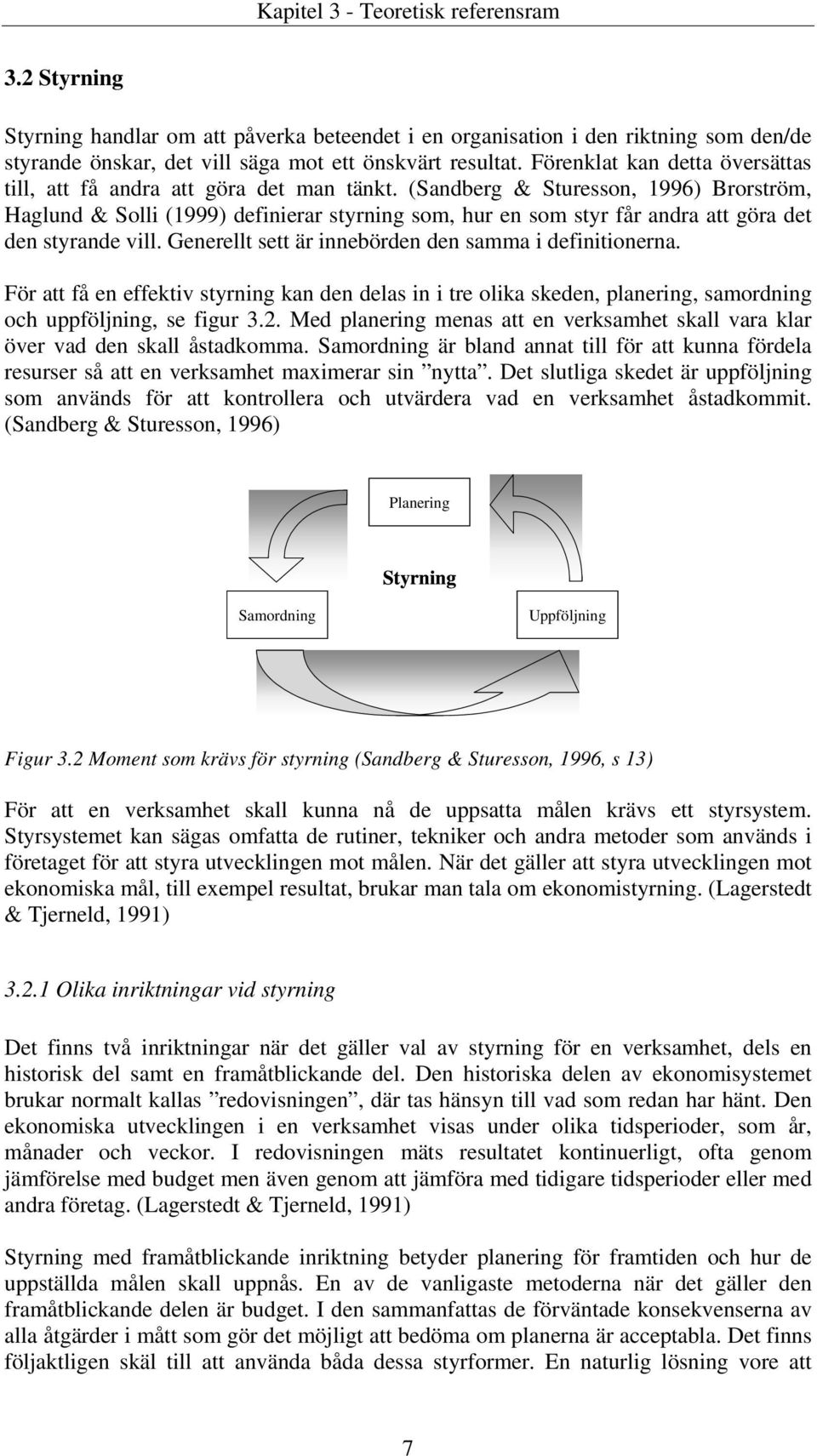 Kapitel 3 - Teoretisk referensram

3.2 Styrning

Styrning handlar om att påverka beteendet i en organisation i den riktning som den/de styrande önskar, det vill säga mot ett önskvärt resultat. Förenklat kan detta översättas till, att få andra att göra det man tänkt. (Sandberg & Sturesson, 1996) Brorström, Haglund & Solli (1999) definierar styrning som, hur en som styr får andra att göra det den styrande vill. Generellt sett är innebörden den samma i definitionerna.

För att få en effektiv styrning kan den delas in i tre olika skeden, planering, samordning och uppföljning, se figur 3.2. Med planering menas att en verksamhet skall vara klar över vad den skall åstadkomma. Samordning är bland annat till för att kunna fördela resurser så att en verksamhet maximerar sin ”nytta”. Det slutliga skedet är uppföljning som används för att kontrollera och utvärdera vad en verksamhet åstadkommit. (Sandberg & Sturesson, 1996)

Planering

Styrning

Samordning

Uppföljning

Figur 3.2 Moment som krävs för styrning (Sandberg & Sturesson, 1996, s 13)

För att en verksamhet skall kunna nå de uppsatta målen krävs ett styrsystem. Styrsystemet kan sägas omfatta de rutiner, tekniker och andra metoder som används i företaget för att styra utvecklingen mot målen. När det gäller att styra utvecklingen mot ekonomiska mål, till exempel resultat, brukar man tala om ekonomistyrning. (Lagerstedt & Tjerneld, 1991)

3.2.1 Olika inriktningar vid styrning

Det finns två inriktningar när det gäller val av styrning för en verksamhet, dels en historisk del samt en framåtblickande del. Den historiska delen av ekonomisystemet brukar normalt kallas ”redovisningen”, där tas hänsyn till vad som redan har hänt. Den ekonomiska utvecklingen i en verksamhet visas under olika tidsperioder, som år, månader och veckor. I redovisningen mäts resultatet kontinuerligt, ofta genom jämförelse med budget men även genom att jämföra med tidigare tidsperioder eller med andra företag. (Lagerstedt & Tjerneld, 1991)

Styrning med framåtblickande inriktning betyder planering för framtiden och hur de uppställda målen skall uppnås. En av de vanligaste metoderna när det gäller den framåtblickande delen är budget. I den sammanfattas de förväntade konsekvenserna av alla åtgärder i mått som gör det möjligt att bedöma om planerna är acceptabla. Det finns följaktligen skäl till att använda båda dessa styrformer. En naturlig lösning vore att

7